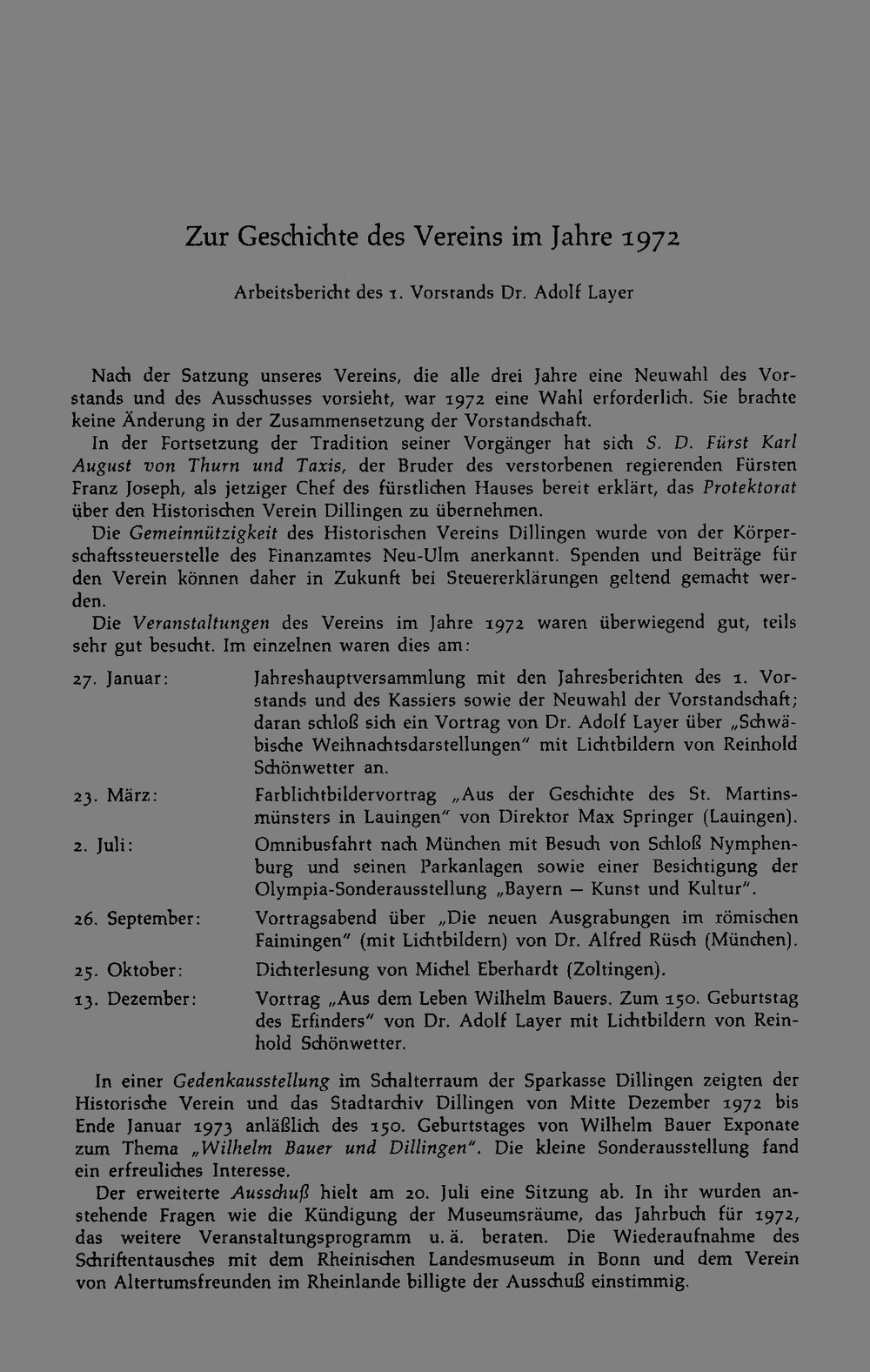 Zur Geschichte des Vereins im Jahre 1972

Arbeitsbericht des 1. Vorstands Dr. Adolf Layer

Nach der Satzung unseres Vereins, die alle drei Jahre eine Neuwahl des Vorstands und des Ausschusses vorsieht, war 1972 eine Wahl erforderlich. Sie brachte keine Änderung in der Zusammensetzung der Vorstandschaft.

In der Fortsetzung der Tradition seiner Vorgänger hat sich S. D. Fürst Karl August von Thurn und Taxis, der Bruder des verstorbenen regierenden Fürsten Franz Joseph, als jetziger Chef des fürstlichen Hauses bereit erklärt, das Protektorat über den Historischen Verein Dillingen zu übernehmen.

Die Gemeinnützigkeit des Historischen Vereins Dillingen wurde von der Körperschaftssteuerstelle des Finanzamtes Neu-Ulm anerkannt. Spenden und Beiträge für den Verein können daher in Zukunft bei Steuererklärungen geltend gemacht werden.

Die Veranstaltungen des Vereins im Jahre 1972 waren überwiegend gut, teils sehr gut besucht. Im einzelnen waren dies am:

27. Januar: Jahreshauptversammlung mit den Jahresberichten des 1. Vorstands und des Kassiers sowie der Neuwahl der Vorstandschaft; daran schloß sich ein Vortrag von Dr. Adolf Layer über „Schwäbische Weihnachtsdarstellungen" mit Lichtbildern von Reinhold Schönwetter an.

23. März: Farblichtbildervortrag „Aus der Geschichte des St. Martinsmünsters in Lauingen" von Direktor Max Springer (Lauingen).

2. Juli: Omnibusfahrt nach München mit Besuch von Schloß Nymphenburg und seinen Parkanlagen sowie einer Besichtigung der Olympia-Sonderausstellung „Bayern — Kunst und Kultur".

26. September: Vortragsabend über „Die neuen Ausgrabungen im römischen Faimingen" (mit Lichtbildern) von Dr. Alfred Rüsch (München).

25. Oktober: Dichterlesung von Michel Eberhardt (Zoltingen).

13. Dezember: Vortrag „Aus dem Leben Wilhelm Bauers. Zum 150. Geburtstag des Erfinders" von Dr. Adolf Layer mit Lichtbildern von Reinhold Schönwetter.

In einer Gedenkausstellung im Schalterraum der Sparkasse Dillingen zeigten der Historische Verein und das Stadtarchiv Dillingen von Mitte Dezember 1972 bis Ende Januar 1973 anläßlich des 150. Geburtstages von Wilhelm Bauer Exponate zum Thema „Wilhelm Bauer und Dillingen". Die kleine Sonderausstellung fand ein erfreuliches Interesse.

Der erweiterte Ausschuß hielt am 20. Juli eine Sitzung ab. In ihr wurden anstehende Fragen wie die Kündigung der Museumsräume, das Jahrbuch für 1972, das weitere Veranstaltungsprogramm u. ä. beraten. Die Wiederaufnahme des Schriftentausches mit dem Rheinischen Landesmuseum in Bonn und dem Verein von Altertumsfreunden im Rheinlande billigte der Ausschuß einstimmig.